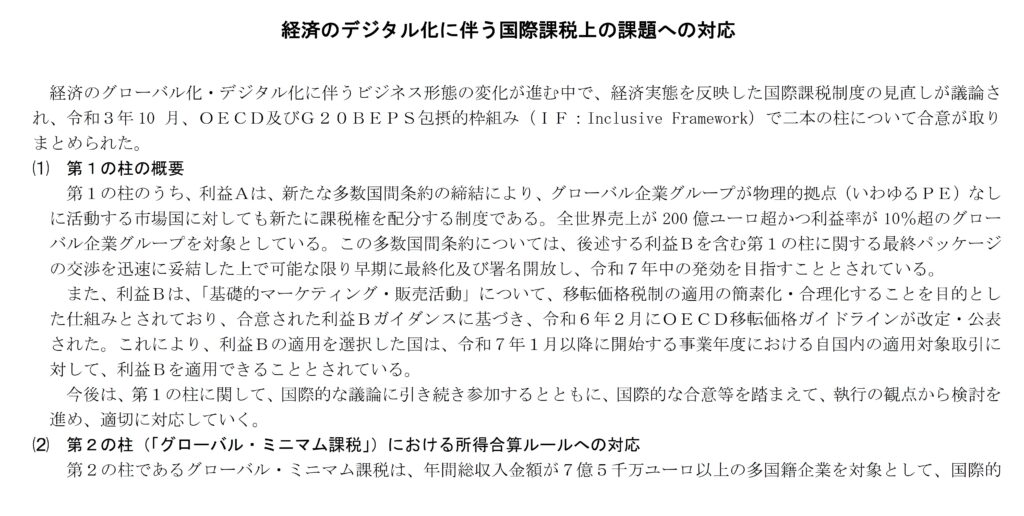 経済のデジタル化に伴う国際課税上の課題への対応

経済のグローバル化・デジタル化に伴うビジネス形態の変化が進む中で、経済実態を反映した国際課税制度の見直しが議論され、令和３年10月、ＯＥＣＤ及びＧ２０ＢＥＰＳ包摂的枠組み（ＩＦ：Inclusive Framework）で二本の柱について合意が取りまとめられた。

⑴ 第１の柱の概要

第１の柱のうち、利益Ａは、新たな多数国間条約の締結により、グローバル企業グループが物理的拠点（いわゆるＰＥ）なしに活動する市場国に対しても新たに課税権を配分する制度である。全世界売上が200億ユーロ超かつ利益率が10%超のグローバル企業グループを対象としている。この多数国間条約については、後述する利益Ｂを含む第１の柱に関する最終パッケージの交渉を迅速に妥結した上で可能な限り早期に最終化及び署名開放し、令和７年中の発効を目指すこととされている。

また、利益Ｂは、「基礎的マーケティング・販売活動」について、移転価格税制の適用の簡素化・合理化することを目的とした仕組みとされており、合意された利益Ｂガイダンスに基づき、令和６年２月にＯＥＣＤ移転価格ガイドラインが改定・公表された。これにより、利益Ｂの適用を選択した国は、令和７年１月以降に開始する事業年度における自国内の適用対象取引に対して、利益Ｂを適用できることとされている。

今後は、第１の柱に関して、国際的な議論に引き続き参加するとともに、国際的な合意等を踏まえて、執行の観点から検討を進め、適切に対応していく。

⑵ 第２の柱（「グローバル・ミニマム課税」）における所得合算ルールへの対応

第２の柱であるグローバル・ミニマム課税は、年間総収入金額が７億５千万ユーロ以上の多国籍企業を対象として、国際的